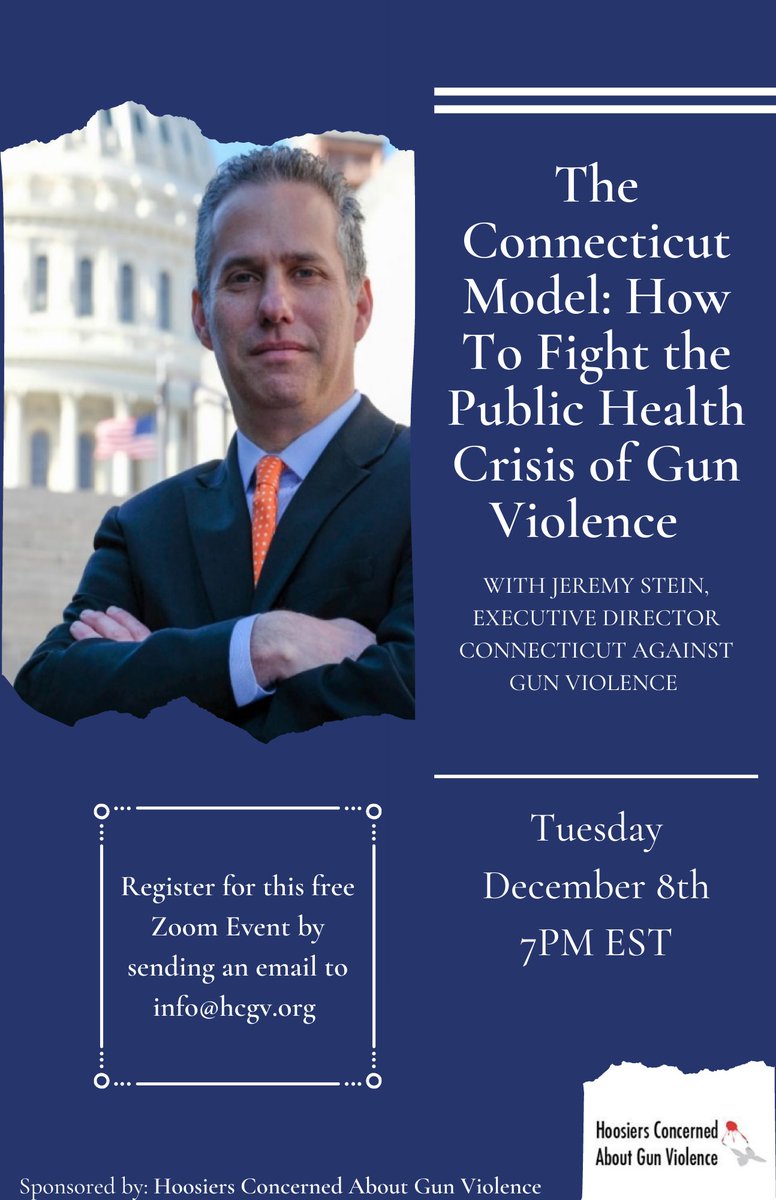 The Connecticut Model: How To Fight the Public Health Crisis of Gun Violence

WITH JEREMY STEIN, EXECUTIVE DIRECTOR CONNECTICUT AGAINST GUN VIOLENCE

Register for this free Zoom Event by sending an email to info@hcgv.org

Tuesday
December 8th
7PM EST

Hoosiers Concerned About Gun Violence

Sponsored by: Hoosiers Concerned About Gun Violence